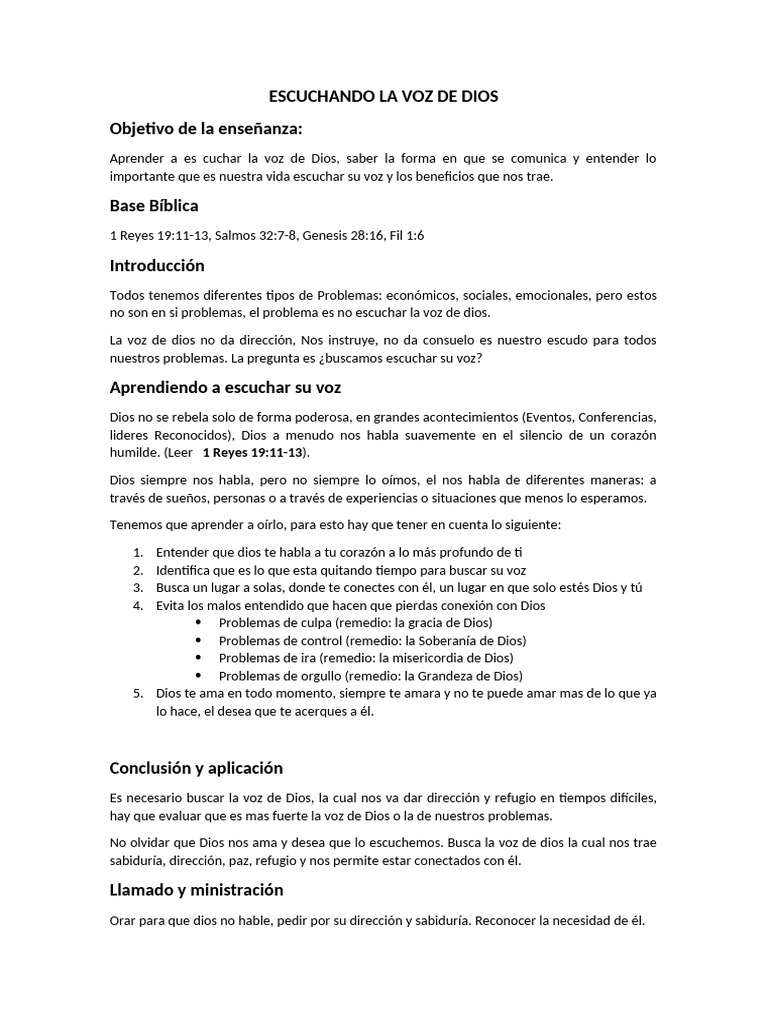 ESCUCHANDO LA VOZ DE DIOS

Objetivo de la enseñanza:

Aprender a es cuchar la voz de Dios, saber la forma en que se comunica y entender lo importante que es nuestra vida escuchar su voz y los beneficios que nos trae.

Base Bíblica

1 Reyes 19:11-13, Salmos 32:7-8, Genesis 28:16, Fil 1:6

Introducción

Todos tenemos diferentes tipos de Problemas: económicos, sociales, emocionales, pero estos no son en si problemas, el problema es no escuchar la voz de dios.

La voz de dios no da dirección, Nos instruye, no da consuelo es nuestro escudo para todos nuestros problemas. La pregunta es ¿buscamos escuchar su voz?

Aprendiendo a escuchar su voz

Dios no se rebela solo de forma poderosa, en grandes acontecimientos (Eventos, Conferencias, lideres Reconocidos), Dios a menudo nos habla suavemente en el silencio de un corazón humilde. (Leer 1 Reyes 19:11-13).

Dios siempre nos habla, pero no siempre lo oímos, el nos habla de diferentes maneras: a través de sueños, personas o a través de experiencias o situaciones que menos lo esperamos.

Tenemos que aprender a oírlo, para esto hay que tener en cuenta lo siguiente:

1. Entender que dios te habla a tu corazón a lo más profundo de ti
2. Identifica que es lo que esta quitando tiempo para buscar su voz
3. Busca un lugar a solas, donde te conectes con él, un lugar en que solo estés Dios y tú
4. Evita los malos entendido que hacen que pierdas conexión con Dios
• Problemas de culpa (remedio: la gracia de Dios)
• Problemas de control (remedio: la Soberanía de Dios)
• Problemas de ira (remedio: la misericordia de Dios)
• Problemas de orgullo (remedio: la Grandeza de Dios)
5. Dios te ama en todo momento, siempre te amara y no te puede amar mas de lo que ya lo hace, el desea que te acerques a él.

Conclusión y aplicación

Es necesario buscar la voz de Dios, la cual nos va dar dirección y refugio en tiempos difíciles, hay que evaluar que es mas fuerte la voz de Dios o la de nuestros problemas.

No olvidar que Dios nos ama y desea que lo escuchemos. Busca la voz de dios la cual nos trae sabiduría, dirección, paz, refugio y nos permite estar conectados con él.

Llamado y ministración

Orar para que dios no hable, pedir por su dirección y sabiduría. Reconocer la necesidad de él.